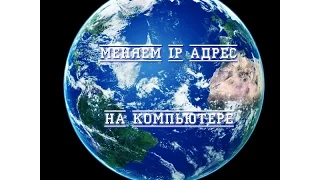 МЕНЯЕМ IP АДРЕС

НА КОМПЬЮТЕРЕ